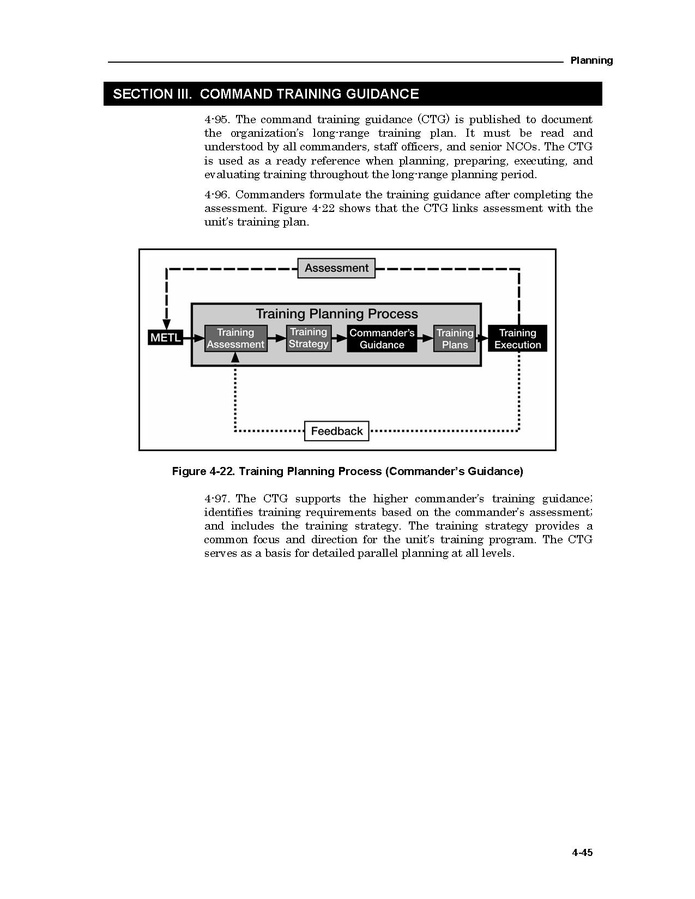 Planning

SECTION III. COMMAND TRAINING GUIDANCE

4-95. The command training guidance (CTG) is published to document the organization's long-range training plan. It must be read and understood by all commanders, staff officers, and senior NCOs. The CTG is used as a ready reference when planning, preparing, executing, and evaluating training throughout the long-range planning period.

4-96. Commanders formulate the training guidance after completing the assessment. Figure 4-22 shows that the CTG links assessment with the unit's training plan.

Assessment

Training Planning Process

METL

Training Assessment

Training Strategy

Commander's Guidance

Training Plans

Training Execution

Feedback

Figure 4-22. Training Planning Process (Commander's Guidance)

4-97. The CTG supports the higher commander's training guidance; identifies training requirements based on the commander's assessment; and includes the training strategy. The training strategy provides a common focus and direction for the unit's training program. The CTG serves as a basis for detailed parallel planning at all levels.

4-45